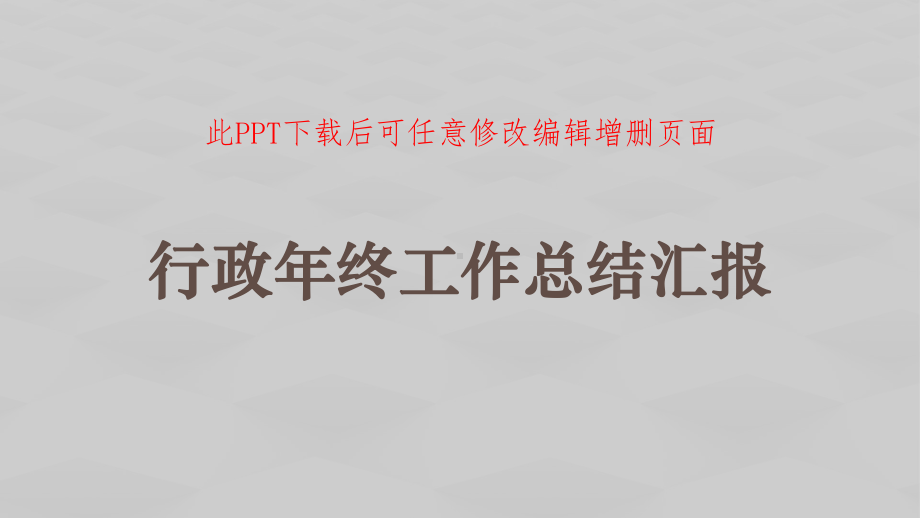 此PPT下载后可任意修改编辑增删页面

行政年终工作总结汇报